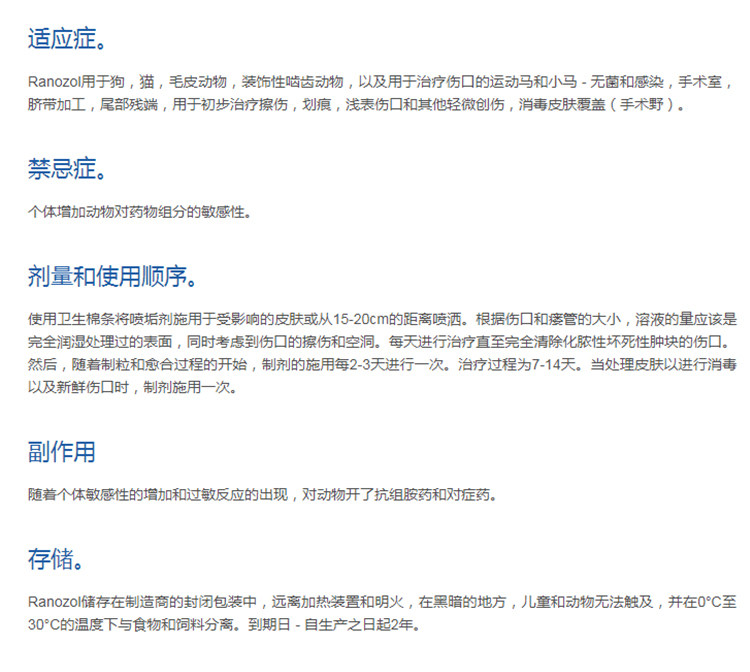 适应症。

Ranozol用于狗，猫，毛皮动物，装饰性啮齿动物，以及用于治疗伤口的运动马和小马 - 无菌和感染，手术室，脐带加工，尾部残端，用于初步治疗擦伤，划痕，浅表伤口和其他轻微创伤，消毒皮肤覆盖（手术野）。

禁忌症。

个体增加动物对药物组分的敏感性。

剂量和使用顺序。

使用卫生棉条将喷垢剂施用于受影响的皮肤或从15-20cm的距离喷洒。根据伤口和瘘管的大小，溶液的量应该是完全润湿处理过的表面，同时考虑到伤口的擦伤和空洞。每天进行治疗直至完全清除化脓性坏死性肿块的伤口。然后，随着制粒和愈合过程的开始，制剂的施用每2-3天进行一次。治疗过程为7-14天。当处理皮肤以进行消毒以及新鲜伤口时，制剂施用一次。

副作用

随着个体敏感性的增加和过敏反应的出现，对动物开了抗组胺药和对症药。

存储。

Ranozol储存在制造商的封闭包装中，远离加热装置和明火，在黑暗的地方，儿童和动物无法触及，并在0°C至30°C的温度下与食物和饲料分离。到期日 - 自生产之日起2年。